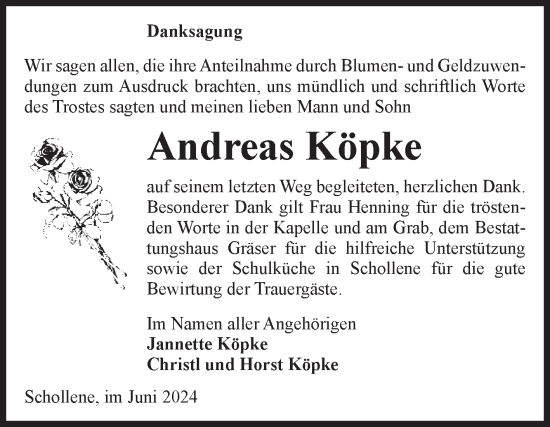 Danksagung

Wir sagen allen, die ihre Anteilnahme durch Blumen- und Geldzuwendungen zum Ausdruck brachten, uns mündlich und schriftlich Worte des Trostes sagten und meinen lieben Mann und Sohn

Andreas Köpke

auf seinem letzten Weg begleiteten, herzlichen Dank. Besonderer Dank gilt Frau Henning für die tröstenden Worte in der Kapelle und am Grab, dem Bestattungshaus Gräser für die hilfreiche Unterstützung sowie der Schulküche in Schollene für die gute Bewirtung der Trauergäste.

Im Namen aller Angehörigen
Jannette Köpke
Christl und Horst Köpke

Schollene, im Juni 2024